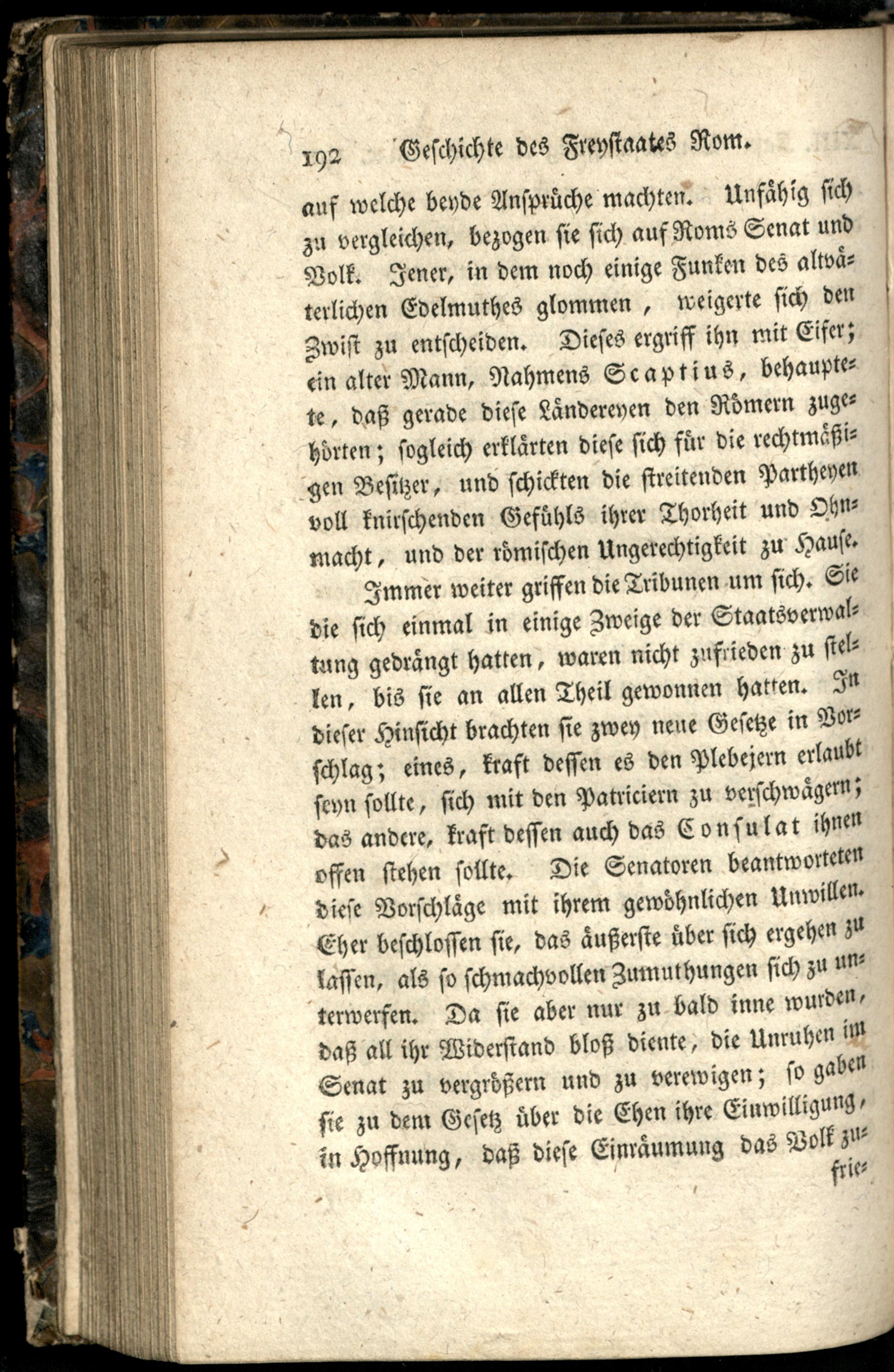 192 Geschichte des Freystaates Rom.

auf welche beyde Ansprüche machten. Unfähig sich zu vergleichen, bezogen sie sich auf Roms Senat und Volk. Jener, in dem noch einige Funken des altväterlichen Edelmuthes glommen, weigerte sich den Zwist zu entscheiden. Dieses ergriff ihn mit Eifer; ein alter Mann, Nahmens Scaptius, behauptete, daß gerade diese Ländereyen den Römern zugehörten; sogleich erklärten diese sich für die rechtmäßigen Besitzer, und schickten die streitenden Partheyen voll knirschenden Gefühls ihrer Thorheit und Ohnmacht, und der römischen Ungerechtigkeit zu Hause.

Immer weiter griffen die Tribunen um sich. Sie die sich einmal in einige Zweige der Staatsverwaltung gedrängt hatten, waren nicht zufrieden zu stellen, bis sie an allen Theil gewonnen hatten. In dieser Hinsicht brachten sie zwey neue Gesetze in Vorschlag; eines, kraft dessen es den Plebejern erlaubt seyn sollte, sich mit den Patriciern zu verschwägern; das andere, kraft dessen auch das Consulat ihnen offen stehen sollte. Die Senatoren beantworteten diese Vorschläge mit ihrem gewöhnlichen Unwillen. Eher beschlossen sie, das äußerste über sich ergehen zu lassen, als so schmachvollen Zumuthungen sich zu unterwerfen. Da sie aber nur zu bald inne wurden, daß all ihr Widerstand bloß diente, die Unruhen im Senat zu vergrößern und zu verewigen; so gaben sie zu dem Gesetz über die Ehen ihre Einwilligung, in Hoffnung, daß diese Einräumung das Volk zu-

frie-